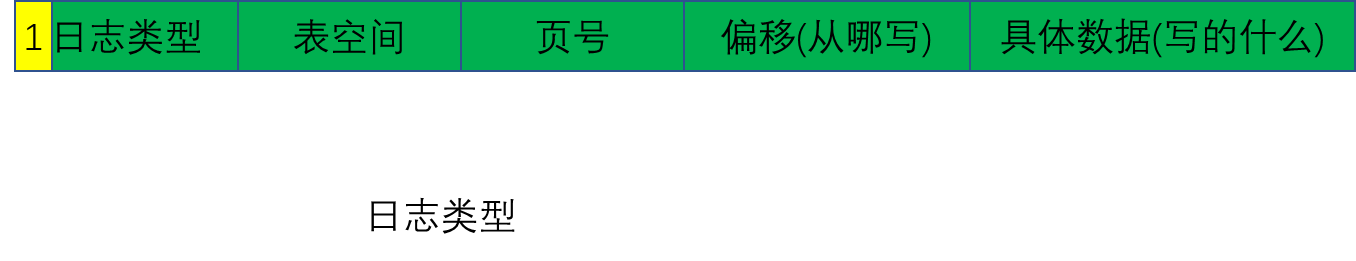 | 1 | 日志类型 | 表空间 | 页号 | 偏移(从哪写) | 具体数据(写的什么) |
|---|---|---|---|---|---|

日志类型